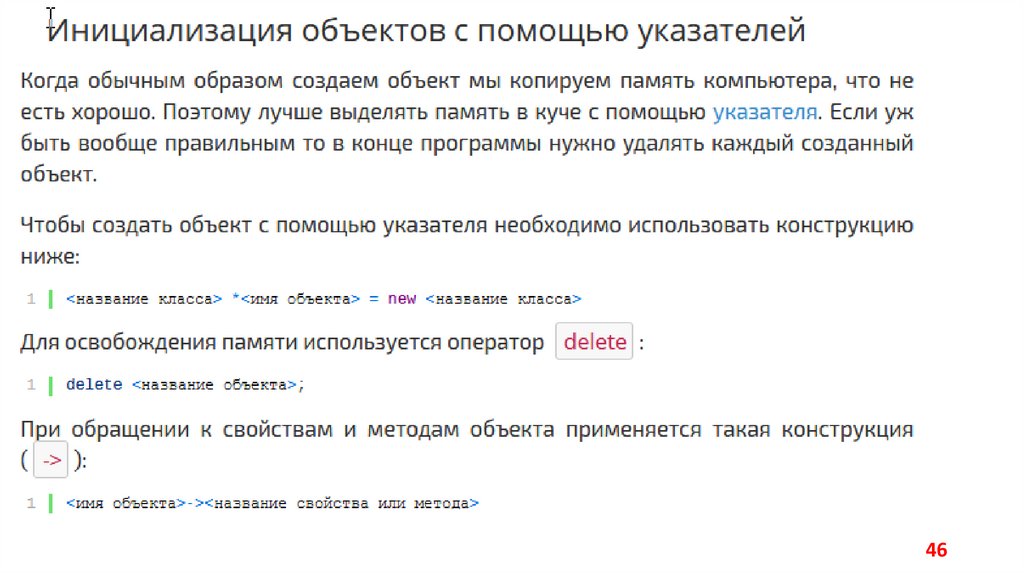 Инициализация объектов с помощью указателей

Когда обычным образом создаем объект мы копируем память компьютера, что не есть хорошо. Поэтому лучше выделять память в куче с помощью указателя. Если уж быть вообще правильным то в конце программы нужно удалять каждый созданный объект.

Чтобы создать объект с помощью указателя необходимо использовать конструкцию ниже:

1 <название класса> *<имя объекта> = new <название класса>

Для освобождения памяти используется оператор delete :

1 delete <название объекта>;

При обращении к свойствам и методам объекта применяется такая конструкция ( -> ):

1 <имя объекта>-><название свойства или метода>

46